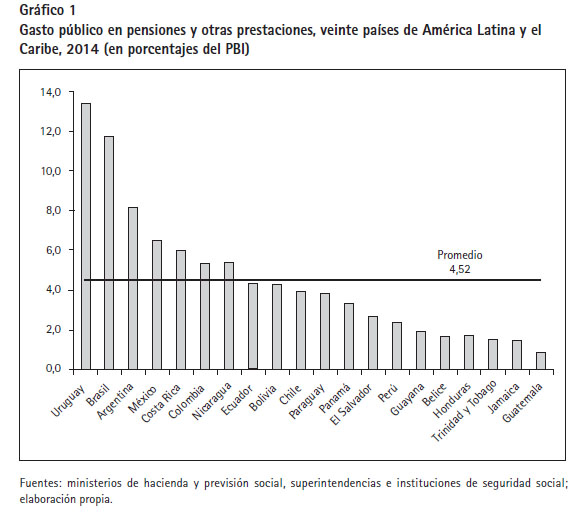 Gráfico 1
Gasto público en pensiones y otras prestaciones, veinte países de América Latina y el Caribe, 2014 (en porcentajes del PBI)

14,0
12,0
10,0
8,0
6,0
4,0
2,0
0,0

Promedio
4,52

Uruguay
Brasil
Argentina
México
Costa Rica
Colombia
Nicaragua
Ecuador
Bolivia
Chile
Paraguay
Panamá
El Salvador
Perú
Guayana
Belice
Honduras
Trinidad y Tobago
Jamaica
Guatemala

Fuentes: ministerios de hacienda y previsión social, superintendencias e instituciones de seguridad social; elaboración propia.